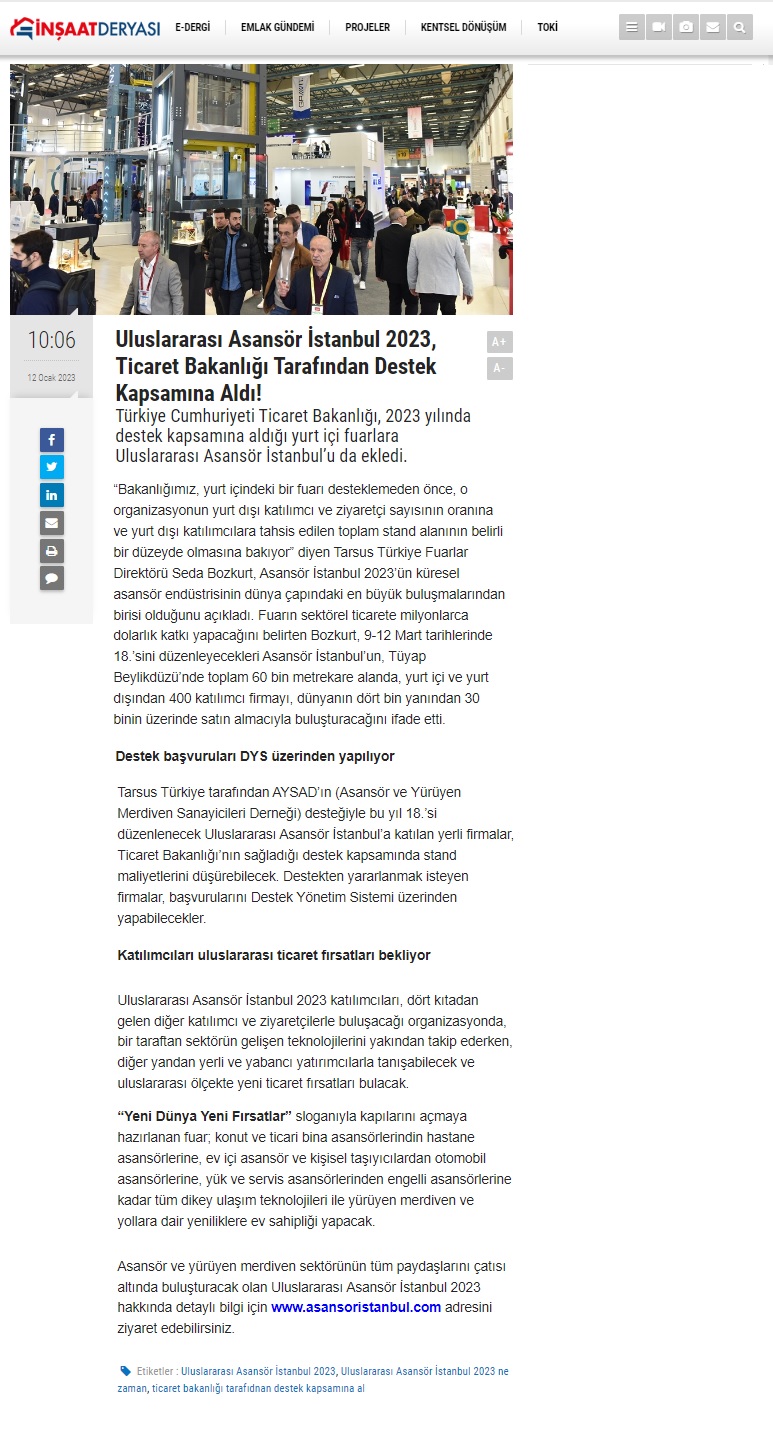 İNŞAATDERYASI E-DERGİ EMLAK GÜNDEMİ PROJELER KENTSEL DÖNÜŞÜM TOKİ

10:06

12 Ocak 2023

Uluslararası Asansör İstanbul 2023, Ticaret Bakanlığı Tarafından Destek Kapsamına Aldı!

A+
A-

Türkiye Cumhuriyeti Ticaret Bakanlığı, 2023 yılında destek kapsamına aldığı yurt içi fuarlara Uluslararası Asansör İstanbul'u da ekledi.

"Bakanlığımız, yurt içindeki bir fuarı desteklemeden önce, o organizasyonun yurt dışı katılımcı ve ziyaretçi sayısının oranına ve yurt dışı katılımcılara tahsis edilen toplam stand alanının belirli bir düzeyde olmasına bakıyor" diyen Tarsus Türkiye Fuarlar Direktörü Seda Bozkurt, Asansör İstanbul 2023'ün küresel asansör endüstrisinin dünya çapındaki en büyük buluşmalarından birisi olduğunu açıkladı. Fuarın sektörel ticarete milyonlarca dolarlık katkı yapacağını belirten Bozkurt, 9-12 Mart tarihlerinde 18.'sini düzenleyecekleri Asansör İstanbul'un, Tüyap Beylikdüzü'nde toplam 60 bin metrekare alanda, yurt içi ve yurt dışından 400 katılımcı firmayı, dünyanın dört bin yanından 30 binin üzerinde satın almacıyla buluşturacağını ifade etti.

Destek başvuruları DYS üzerinden yapılıyor

Tarsus Türkiye tarafından AYSAD'ın (Asansör ve Yürüyen Merdiven Sanayicileri Derneği) desteğiyle bu yıl 18.'si düzenlenecek Uluslararası Asansör İstanbul'a katılan yerli firmalar, Ticaret Bakanlığı'nın sağladığı destek kapsamında stand maliyetlerini düşürebilecek. Destekten yararlanmak isteyen firmalar, başvurularını Destek Yönetim Sistemi üzerinden yapabilecekler.

Katılımcıları uluslararası ticaret fırsatları bekliyor

Uluslararası Asansör İstanbul 2023 katılımcıları, dört kıtadan gelen diğer katılımcı ve ziyaretçilerle buluşacağı organizasyonda, bir taraftan sektörün gelişen teknolojilerini yakından takip ederken, diğer yandan yerli ve yabancı yatırımcılarla tanışabilecek ve uluslararası ölçekte yeni ticaret fırsatları bulacak.

"Yeni Dünya Yeni Fırsatlar" sloganıyla kapılarını açmaya hazırlanan fuar; konut ve ticari bina asansörlerindin hastane asansörlerine, ev içi asansör ve kişisel taşıyıcılardan otomobil asansörlerine, yük ve servis asansörlerinden engelli asansörlerine kadar tüm dikey ulaşım teknolojileri ile yürüyen merdiven ve yollara dair yeniliklere ev sahipliği yapacak.

Asansör ve yürüyen merdiven sektörünün tüm paydaşlarını çatısı altında buluşturacak olan Uluslararası Asansör İstanbul 2023 hakkında detaylı bilgi için www.asansoristanbul.com adresini ziyaret edebilirsiniz.

Etiketler : Uluslararası Asansör İstanbul 2023, Uluslararası Asansör İstanbul 2023 ne zaman, ticaret bakanlığı tarafıdnan destek kapsamına al